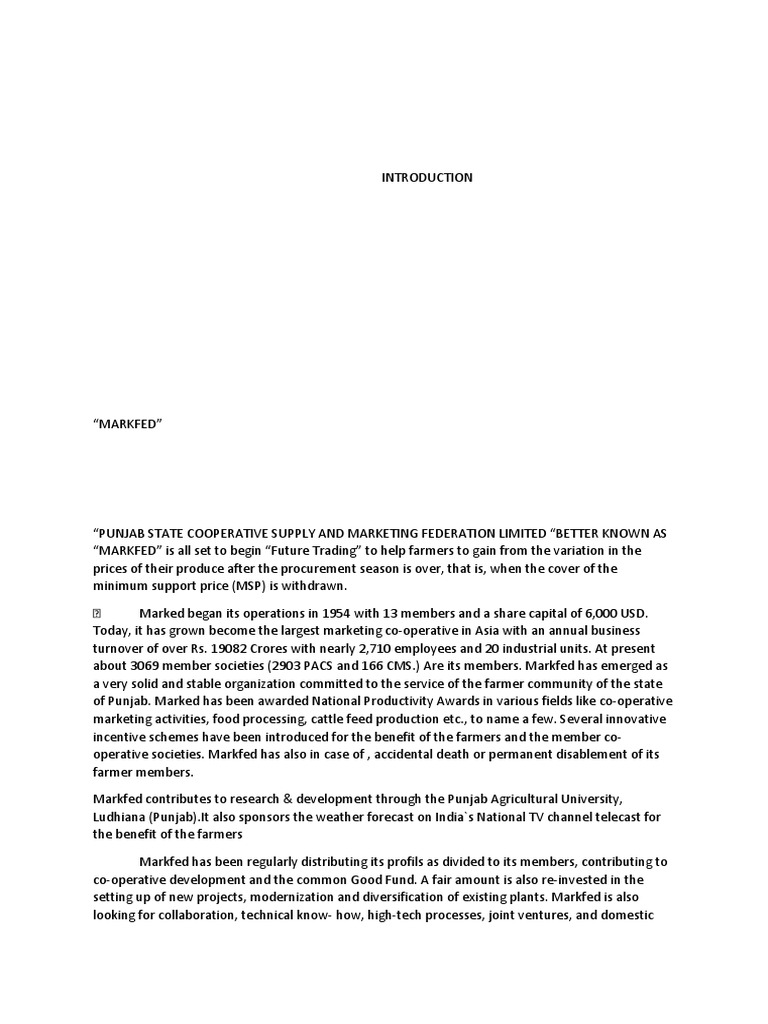 INTRODUCTION

“MARKFED”

“PUNJAB STATE COOPERATIVE SUPPLY AND MARKETING FEDERATION LIMITED “BETTER KNOWN AS “MARKFED” is all set to begin “Future Trading” to help farmers to gain from the variation in the prices of their produce after the procurement season is over, that is, when the cover of the minimum support price (MSP) is withdrawn.

 Marked began its operations in 1954 with 13 members and a share capital of 6,000 USD. Today, it has grown become the largest marketing co-operative in Asia with an annual business turnover of over Rs. 19082 Crores with nearly 2,710 employees and 20 industrial units. At present about 3069 member societies (2903 PACS and 166 CMS.) Are its members. Markfed has emerged as a very solid and stable organization committed to the service of the farmer community of the state of Punjab. Marked has been awarded National Productivity Awards in various fields like co-operative marketing activities, food processing, cattle feed production etc., to name a few. Several innovative incentive schemes have been introduced for the benefit of the farmers and the member co-operative societies. Markfed has also in case of , accidental death or permanent disablement of its farmer members.

Markfed contributes to research & development through the Punjab Agricultural University, Ludhiana (Punjab).It also sponsors the weather forecast on India`s National TV channel telecast for the benefit of the farmers

Markfed has been regularly distributing its profils as divided to its members, contributing to co-operative development and the common Good Fund. A fair amount is also re-invested in the setting up of new projects, modernization and diversification of existing plants. Markfed is also looking for collaboration, technical know- how, high-tech processes, joint ventures, and domestic